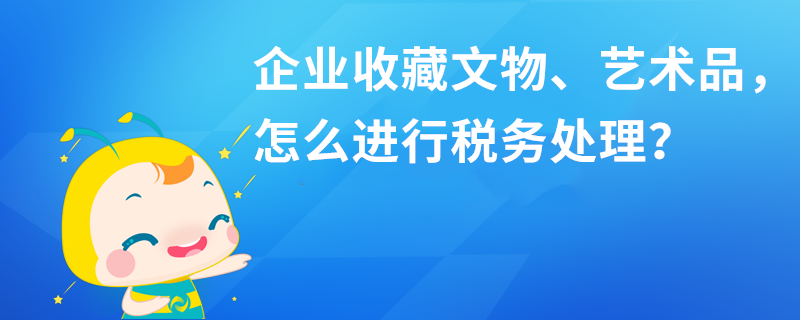 企业收藏文物、艺术品，怎么进行税务处理？